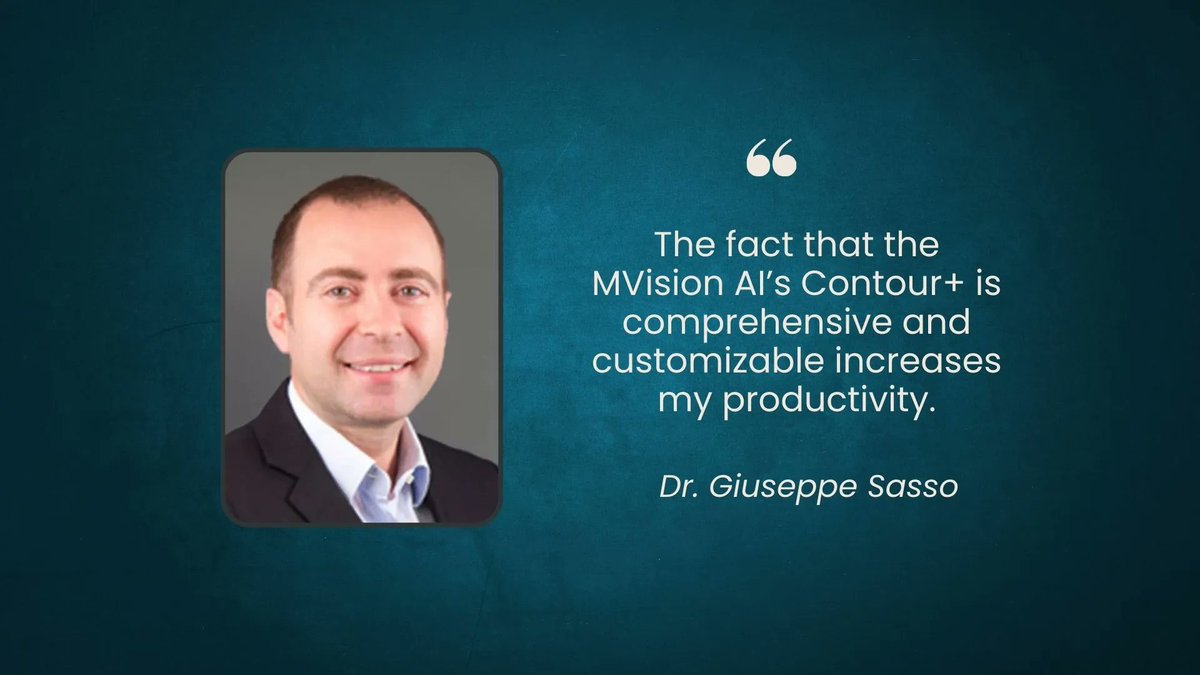 “

The fact that the MVision AI’s Contour+ is comprehensive and customizable increases my productivity.

Dr. Giuseppe Sasso